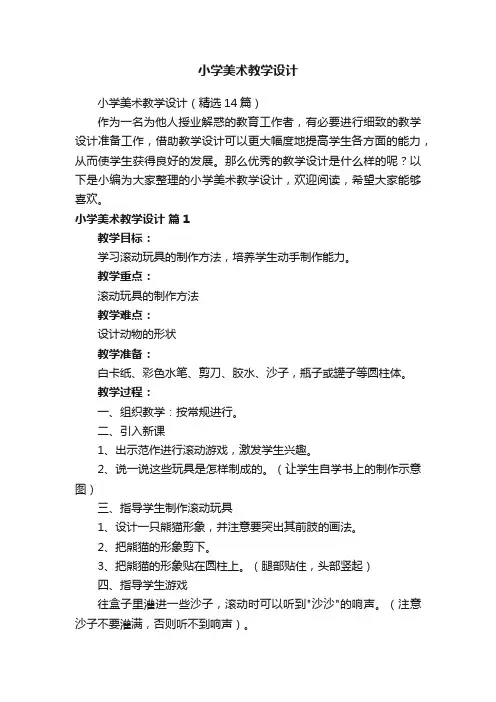 小学美术教学设计

小学美术教学设计（精选14篇）

作为一名为他人授业解惑的教育工作者，有必要进行细致的教学设计准备工作，借助教学设计可以更大幅度地提高学生各方面的能力，从而使学生获得良好的发展。那么优秀的教学设计是什么样的呢？以下是小编为大家整理的小学美术教学设计，欢迎阅读，希望大家能够喜欢。

小学美术教学设计 篇1

教学目标：

学习滚动玩具的制作方法，培养学生动手制作能力。

教学重点：

滚动玩具的制作方法

教学难点：

设计动物的形状

教学准备：

白卡纸、彩色水笔、剪刀、胶水、沙子，瓶子或罐子等圆柱体。

教学过程：

一、组织教学：按常规进行。

二、引入新课

1、出示范作进行滚动游戏，激发学生兴趣。

2、说一说这些玩具是怎样制成的。（让学生自学书上的制作示意图）

三、指导学生制作滚动玩具

1、设计一只熊猫形象，并注意要突出其前肢的画法。

2、把熊猫的形象剪下。

3、把熊猫的形象贴在圆柱上。（腿部贴住，头部竖起）

四、指导学生游戏

往盒子里灌进一些沙子，滚动时可以听到"沙沙"的响声。（注意沙子不要灌满，否则听不到响声）。